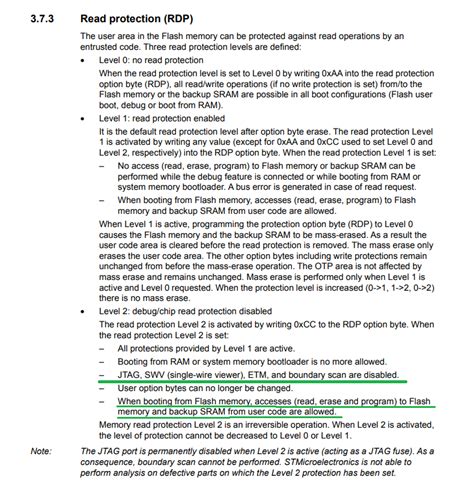 3.7.3 Read protection (RDP)

The user area in the Flash memory can be protected against read operations by an entrusted code. Three read protection levels are defined:

• Level 0: no read protection

When the read protection level is set to Level 0 by writing 0xAA into the read protection option byte (RDP), all read/write operations (if no write protection is set) from/to the Flash memory or the backup SRAM are possible in all boot configurations (Flash user boot, debug or boot from RAM).

• Level 1: read protection enabled

It is the default read protection level after option byte erase. The read protection Level 1 is activated by writing any value (except for 0xAA and 0xCC used to set Level 0 and Level 2, respectively) into the RDP option byte. When the read protection Level 1 is set:

– No access (read, erase, program) to Flash memory or backup SRAM can be performed while the debug feature is connected or while booting from RAM or system memory bootloader. A bus error is generated in case of read request.

– When booting from Flash memory, accesses (read, erase, program) to Flash memory and backup SRAM from user code are allowed.

When Level 1 is active, programming the protection option byte (RDP) to Level 0 causes the Flash memory and the backup SRAM to be mass-erased. As a result the user code area is cleared before the read protection is removed. The mass erase only erases the user code area. The other option bytes including write protections remain unchanged from before the mass-erase operation. The OTP area is not affected by mass erase and remains unchanged. Mass erase is performed only when Level 1 is active and Level 0 requested. When the protection level is increased (0->1, 1->2, 0->2) there is no mass erase.

• Level 2: debug/chip read protection disabled

The read protection Level 2 is activated by writing 0xCC to the RDP option byte. When the read protection Level 2 is set:

– All protections provided by Level 1 are active.

– Booting from RAM or system memory bootloader is no more allowed.

– JTAG, SWV (single-wire viewer), ETM, and boundary scan are disabled.

– User option bytes can no longer be changed.

– When booting from Flash memory, accesses (read, erase and program) to Flash memory and backup SRAM from user code are allowed.

Memory read protection Level 2 is an irreversible operation. When Level 2 is activated, the level of protection cannot be decreased to Level 0 or Level 1.

Note: The JTAG port is permanently disabled when Level 2 is active (acting as a JTAG fuse). As a consequence, boundary scan cannot be performed. STMicroelectronics is not able to perform analysis on defective parts on which the Level 2 protection has been set.